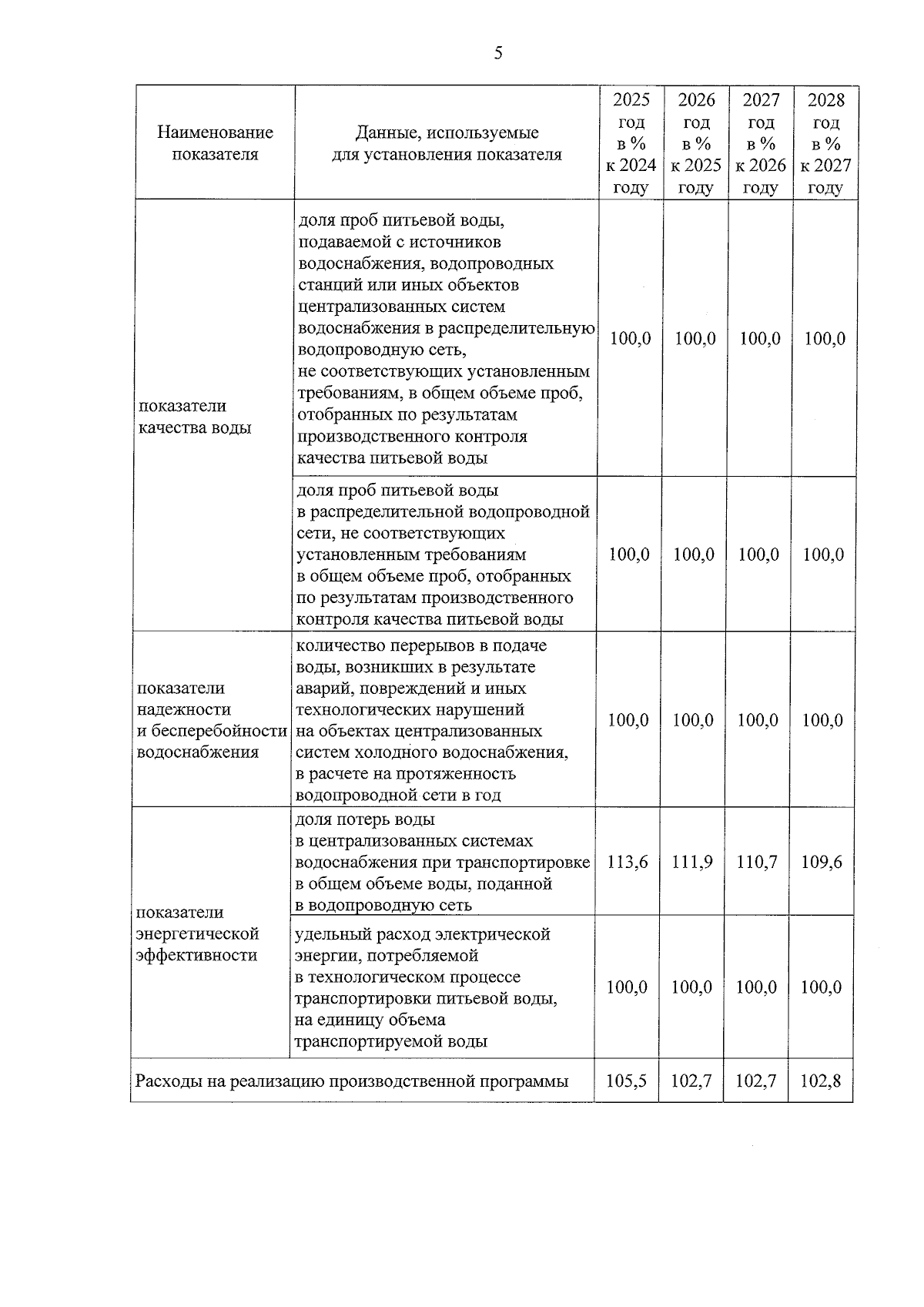 5

| Наименование показателя | Данные, используемые для установления показателя | 2025 год в % к 2024 году | 2026 год в % к 2025 году | 2027 год в % к 2026 году | 2028 год в % к 2027 году |
|---|---|---|---|---|---|
| показатели качества воды | доля проб питьевой воды, подаваемой с источников водоснабжения, водопроводных станций или иных объектов централизованных систем водоснабжения в распределительную водопроводную сеть, не соответствующих установленным требованиям, в общем объеме проб, отобранных по результатам производственного контроля качества питьевой воды | 100,0 | 100,0 | 100,0 | 100,0 |
| | доля проб питьевой воды в распределительной водопроводной сети, не соответствующих установленным требованиям в общем объеме проб, отобранных по результатам производственного контроля качества питьевой воды | 100,0 | 100,0 | 100,0 | 100,0 |
| показатели надежности и бесперебойности водоснабжения | количество перерывов в подаче воды, возникших в результате аварий, повреждений и иных технологических нарушений на объектах централизованных систем холодного водоснабжения, в расчете на протяженность водопроводной сети в год | 100,0 | 100,0 | 100,0 | 100,0 |
| показатели энергетической эффективности | доля потерь воды в централизованных системах водоснабжения при транспортировке в общем объеме воды, поданной в водопроводную сеть | 113,6 | 111,9 | 110,7 | 109,6 |
| | удельный расход электрической энергии, потребляемой в технологическом процессе транспортировки питьевой воды, на единицу объема транспортируемой воды | 100,0 | 100,0 | 100,0 | 100,0 |
| Расходы на реализацию производственной программы | | 105,5 | 102,7 | 102,7 | 102,8 |